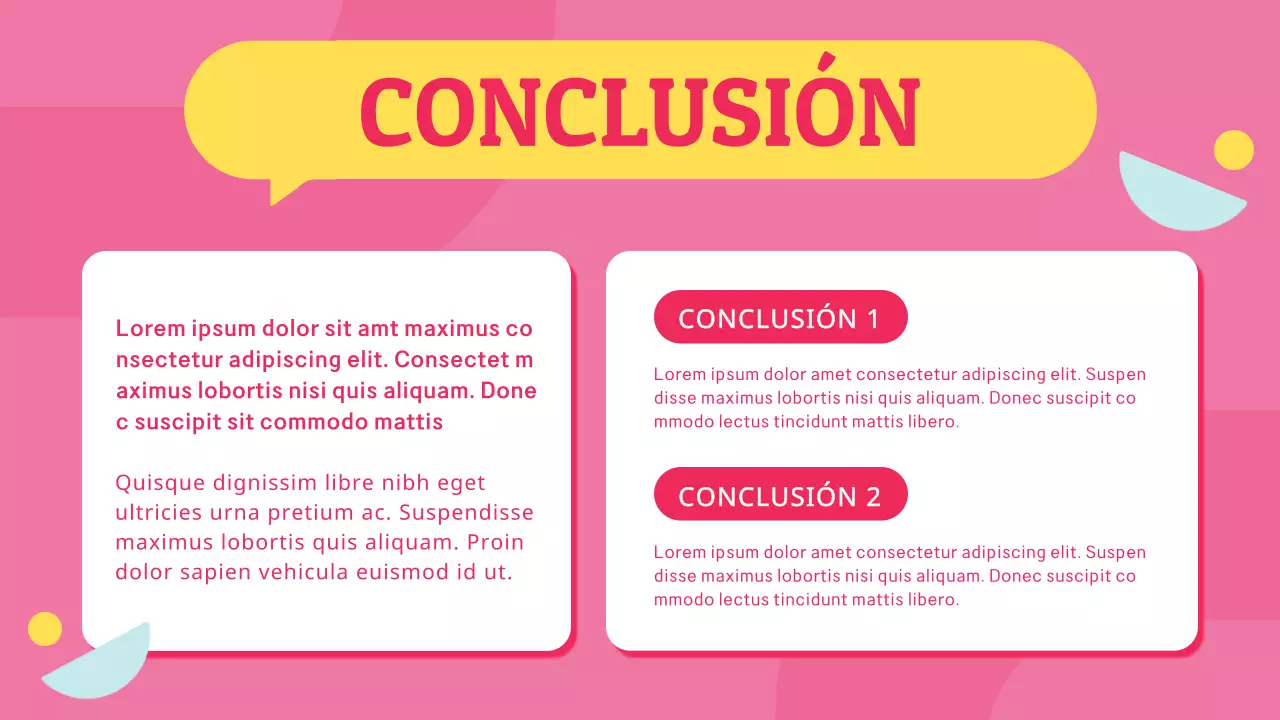 CONCLUSIÓN

Lorem ipsum dolor sit amt maximus co nsectetur adipiscing elit. Consectet m aximus lobortis nisi quis aliquam. Done c suscipit sit commodo mattis

Quisque dignissim libre nibh eget ultricies urna pretium ac. Suspendisse maximus lobortis quis aliquam. Proin dolor sapien vehicula euismod id ut.

CONCLUSIÓN 1

Lorem ipsum dolor amet consectetur adipiscing elit. Suspen disse maximus lobortis nisi quis aliquam. Donec suscipit co mmodo lectus tincidunt mattis libero.

CONCLUSIÓN 2

Lorem ipsum dolor amet consectetur adipiscing elit. Suspen disse maximus lobortis nisi quis aliquam. Donec suscipit co mmodo lectus tincidunt mattis libero.